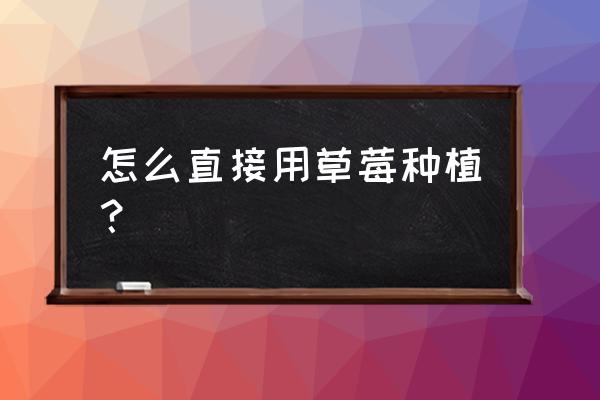 怎么直接用草莓种植？